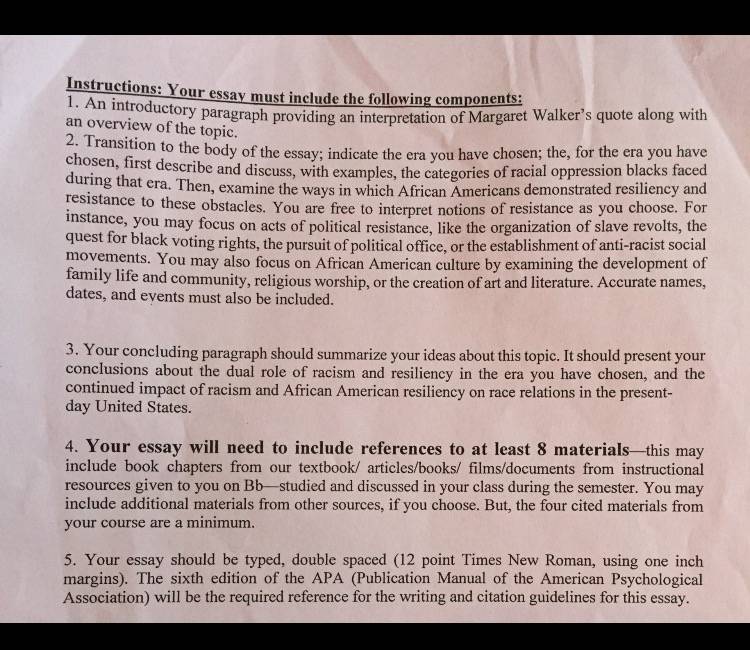 Instructions: Your essay must include the following components:
1. An introductory paragraph providing an interpretation of Margaret Walker's quote along with an overview of the topic.

2. Transition to the body of the essay; indicate the era you have chosen; the, for the era you have chosen, first describe and discuss, with examples, the categories of racial oppression blacks faced during that era. Then, examine the ways in which African Americans demonstrated resiliency and resistance to these obstacles. You are free to interpret notions of resistance as you choose. For instance, you may focus on acts of political resistance, like the organization of slave revolts, the quest for black voting rights, the pursuit of political office, or the establishment of anti-racist social movements. You may also focus on African American culture by examining the development of family life and community, religious worship, or the creation of art and literature. Accurate names, dates, and events must also be included.

3. Your concluding paragraph should summarize your ideas about this topic. It should present your conclusions about the dual role of racism and resiliency in the era you have chosen, and the continued impact of racism and African American resiliency on race relations in the present-day United States.

4. Your essay will need to include references to at least 8 materials—this may include book chapters from our textbook/ articles/books/ films/documents from instructional resources given to you on Bb—studied and discussed in your class during the semester. You may include additional materials from other sources, if you choose. But, the four cited materials from your course are a minimum.

5. Your essay should be typed, double spaced (12 point Times New Roman, using one inch margins). The sixth edition of the APA (Publication Manual of the American Psychological Association) will be the required reference for the writing and citation guidelines for this essay.